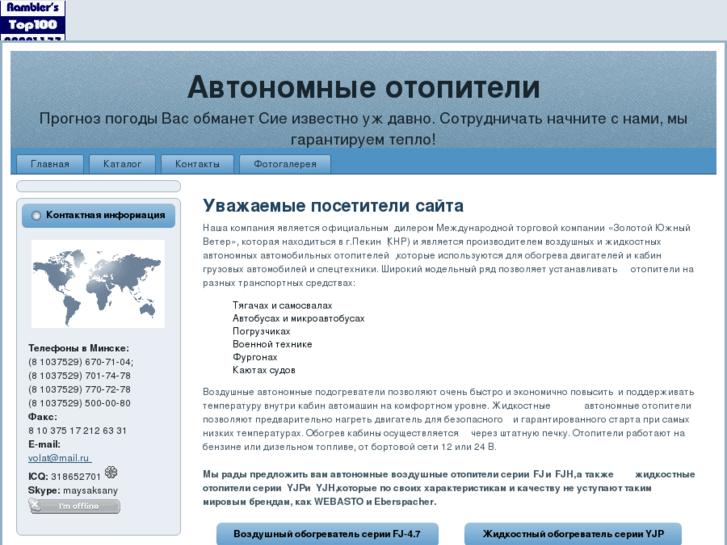 Rambler's Top100

Автономные отопители

Прогноз погоды Вас обманет Сие известно уж давно. Сотрудничать начните с нами, мы гарантируем тепло!

Главная Каталог Контакты Фотогалерея

Контактная информация

Телефоны в Минске:
(8 1037529) 670-71-04;
(8 1037529) 701-74-78
(8 1037529) 770-72-78
(8 1037529) 500-00-80
Факс:
8 10 375 17 212 63 31
E-mail:
volat@mail.ru
ICQ: 318652701
Skype: maysaksany
I'm offline

Уважаемые посетители сайта

Наша компания является официальным дилером Международной торговой компании «Золотой Южный Ветер», которая находиться в г.Пекин (КНР) и является производителем воздушных и жидкостных автономных автомобильных отопителей ,которые используются для обогрева двигателей и кабин грузовых автомобилей и спецтехники. Широкий модельный ряд позволяет устанавливать отопители на разных транспортных средствах:

Тягачах и самосвалах
Автобусах и микроавтобусах
Погрузчиках
Военной технике
Фургонах
Каютах судов

Воздушные автономные подогреватели позволяют очень быстро и экономично повысить и поддерживать температуру внутри кабин автомашин на комфортном уровне. Жидкостные автономные отопители позволяют предварительно нагреть двигатель для безопасного и гарантированного старта при самых низких температурах. Обогрев кабины осуществляется через штатную печку. Отопители работают на бензине или дизельном топливе, от бортовой сети 12 или 24 В.

Мы рады предложить вам автономные воздушные отопители серии FJ и FJH,а также жидкостные отопители серии YJP и YJH,которые по своих характеристикам и качеству не уступают таким мировым брендам, как WEBASTO и Eberspacher.

Воздушный обогреватель серии FJ-4.7 Жидкостный обогреватель серии YJP